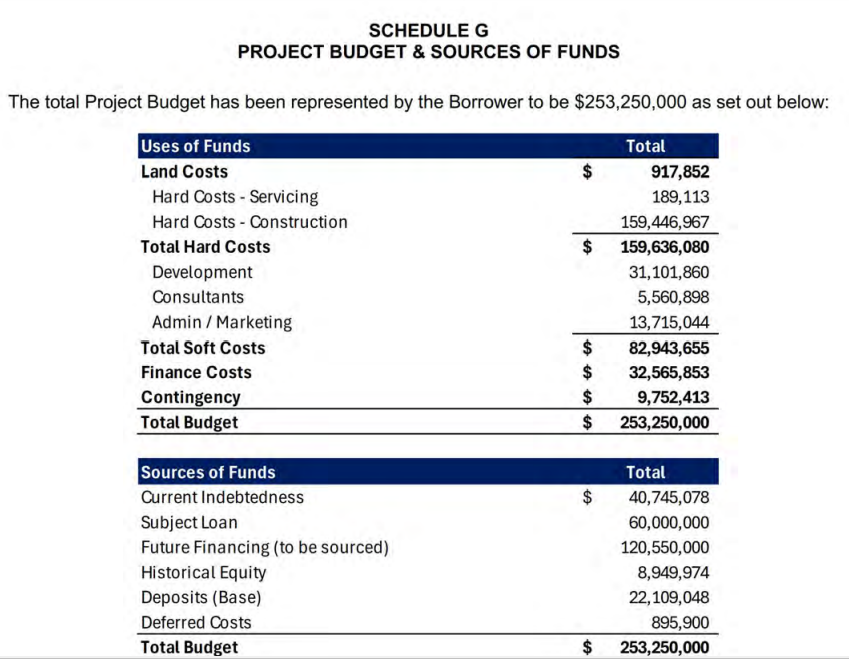 SCHEDULE G
PROJECT BUDGET & SOURCES OF FUNDS

The total Project Budget has been represented by the Borrower to be $253,250,000 as set out below:

| Uses of Funds | | Total |
|---|---|---|
| Land Costs | $ | 917,852 |
| Hard Costs - Servicing | | 189,113 |
| Hard Costs - Construction | | 159,446,967 |
| Total Hard Costs | $ | 159,636,080 |
| Development | | 31,101,860 |
| Consultants | | 5,560,898 |
| Admin / Marketing | | 13,715,044 |
| Total Soft Costs | $ | 82,943,655 |
| Finance Costs | $ | 32,565,853 |
| Contingency | $ | 9,752,413 |
| Total Budget | $ | 253,250,000 |

| Sources of Funds | | Total |
|---|---|---|
| Current Indebtedness | $ | 40,745,078 |
| Subject Loan | | 60,000,000 |
| Future Financing (to be sourced) | | 120,550,000 |
| Historical Equity | | 8,949,974 |
| Deposits (Base) | | 22,109,048 |
| Deferred Costs | | 895,900 |
| Total Budget | $ | 253,250,000 |